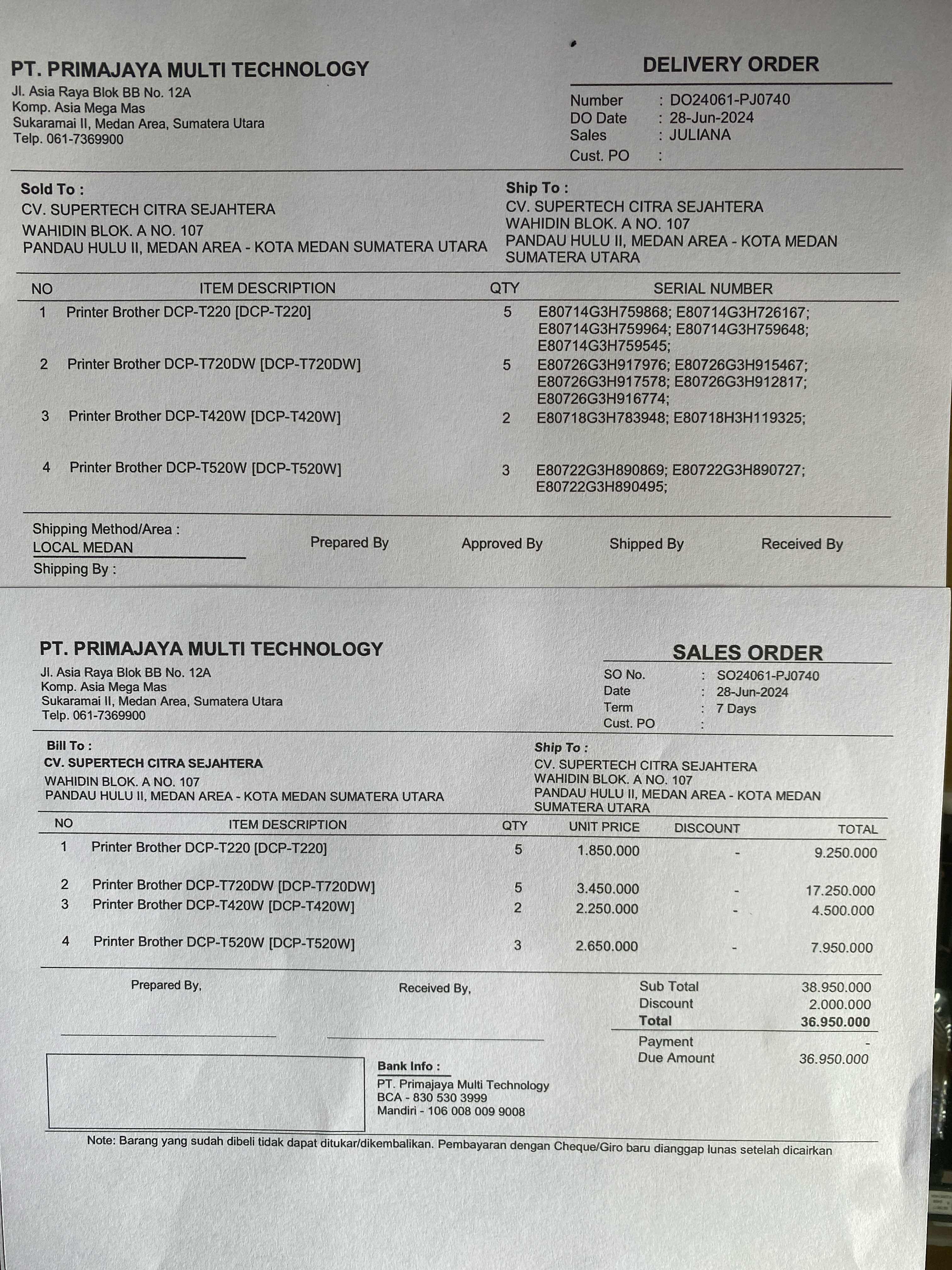 PT. PRIMAJAYA MULTI TECHNOLOGY
Jl. Asia Raya Blok BB No. 12A
Komp. Asia Mega Mas
Sukaramai II, Medan Area, Sumatera Utara
Telp. 061-7369900

DELIVERY ORDER
Number : DO24061-PJ0740
DO Date : 28-Jun-2024
Sales : JULIANA
Cust. PO :

Sold To :
CV. SUPERTECH CITRA SEJAHTERA
WAHIDIN BLOK. A NO. 107
PANDAU HULU II, MEDAN AREA - KOTA MEDAN SUMATERA UTARA

Ship To :
CV. SUPERTECH CITRA SEJAHTERA
WAHIDIN BLOK. A NO. 107
PANDAU HULU II, MEDAN AREA - KOTA MEDAN SUMATERA UTARA

| NO | ITEM DESCRIPTION | QTY | SERIAL NUMBER |
|---|---|---|---|
| 1 | Printer Brother DCP-T220 [DCP-T220] | 5 | E80714G3H759868; E80714G3H726167; E80714G3H759964; E80714G3H759648; E80714G3H759545; |
| 2 | Printer Brother DCP-T720DW [DCP-T720DW] | 5 | E80726G3H917976; E80726G3H915467; E80726G3H917578; E80726G3H912817; E80726G3H916774; |
| 3 | Printer Brother DCP-T420W [DCP-T420W] | 2 | E80718G3H783948; E80718H3H119325; |
| 4 | Printer Brother DCP-T520W [DCP-T520W] | 3 | E80722G3H890869; E80722G3H890727; E80722G3H890495; |

Shipping Method/Area :
LOCAL MEDAN
Shipping By :
Prepared By
Approved By
Shipped By
Received By

PT. PRIMAJAYA MULTI TECHNOLOGY
Jl. Asia Raya Blok BB No. 12A
Komp. Asia Mega Mas
Sukaramai II, Medan Area, Sumatera Utara
Telp. 061-7369900

SALES ORDER
SO No. : SO24061-PJ0740
Date : 28-Jun-2024
Term : 7 Days
Cust. PO :

Bill To :
CV. SUPERTECH CITRA SEJAHTERA
WAHIDIN BLOK. A NO. 107
PANDAU HULU II, MEDAN AREA - KOTA MEDAN SUMATERA UTARA

Ship To :
CV. SUPERTECH CITRA SEJAHTERA
WAHIDIN BLOK. A NO. 107
PANDAU HULU II, MEDAN AREA - KOTA MEDAN SUMATERA UTARA

| NO | ITEM DESCRIPTION | QTY | UNIT PRICE | DISCOUNT | TOTAL |
|---|---|---|---|---|---|
| 1 | Printer Brother DCP-T220 [DCP-T220] | 5 | 1.850.000 | - | 9.250.000 |
| 2 | Printer Brother DCP-T720DW [DCP-T720DW] | 5 | 3.450.000 | - | 17.250.000 |
| 3 | Printer Brother DCP-T420W [DCP-T420W] | 2 | 2.250.000 | - | 4.500.000 |
| 4 | Printer Brother DCP-T520W [DCP-T520W] | 3 | 2.650.000 | - | 7.950.000 |

Prepared By,
Received By,

Sub Total 38.950.000
Discount 2.000.000
Total 36.950.000
Payment -
Due Amount 36.950.000

Bank Info :
PT. Primajaya Multi Technology
BCA - 830 530 3999
Mandiri - 106 008 009 9008

Note: Barang yang sudah dibeli tidak dapat ditukar/dikembalikan. Pembayaran dengan Cheque/Giro baru dianggap lunas setelah dicairkan